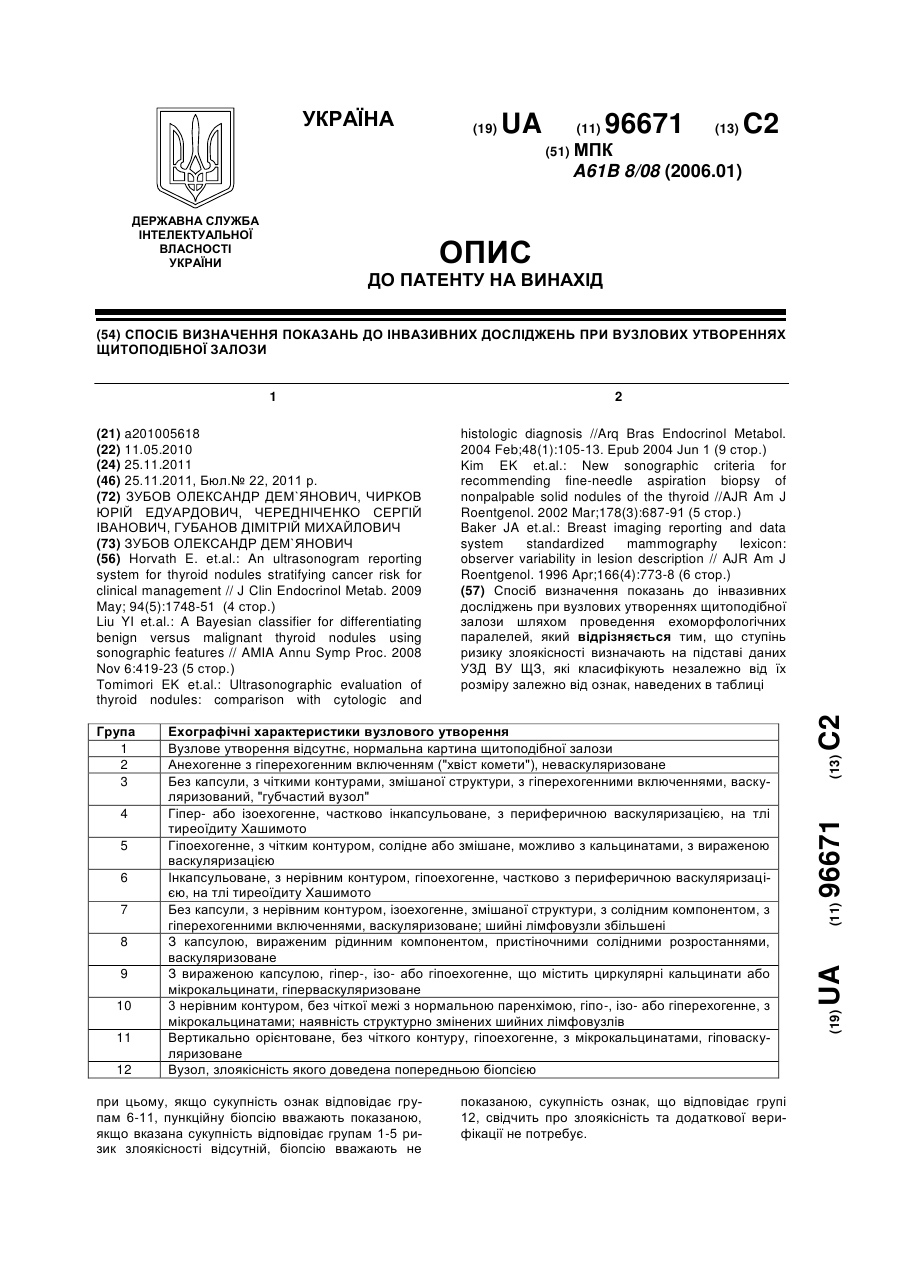 УКРАЇНА

(19) UA (11) 96671 (13) C2

(51) МПК
A61B 8/08 (2006.01)

ДЕРЖАВНА СЛУЖБА ІНТЕЛЕКТУАЛЬНОЇ ВЛАСНОСТІ УКРАЇНИ

ОПИС
ДО ПАТЕНТУ НА ВИНАХІД

(54) СПОСІБ ВИЗНАЧЕННЯ ПОКАЗАНЬ ДО ІНВАЗИВНИХ ДОСЛІДЖЕНЬ ПРИ ВУЗЛОВИХ УТВОРЕННЯХ ЩИТОПОДІБНОЇ ЗАЛОЗИ

1

(21) a201005618
(22) 11.05.2010
(24) 25.11.2011
(46) 25.11.2011, Бюл.№ 22, 2011 р.
(72) ЗУБОВ ОЛЕКСАНДР ДЕМ`ЯНОВИЧ, ЧИРКОВ ЮРІЙ ЕДУАРДОВИЧ, ЧЕРЕДНІЧЕНКО СЕРГІЙ ІВАНОВИЧ, ГУБАНОВ ДІМІТРІЙ МИХАЙЛОВИЧ
(73) ЗУБОВ ОЛЕКСАНДР ДЕМ`ЯНОВИЧ
(56) Horvath E. et.al.: An ultrasonogram reporting system for thyroid nodules stratifying cancer risk for clinical management // J Clin Endocrinol Metab. 2009 May; 94(5):1748-51 (4 стор.)
Liu YI et.al.: A Bayesian classifier for differentiating benign versus malignant thyroid nodules using sonographic features // AMIA Annu Symp Proc. 2008 Nov 6:419-23 (5 стор.)
Tomimori EK et.al.: Ultrasonographic evaluation of thyroid nodules: comparison with cytologic and

2

histologic diagnosis //Arq Bras Endocrinol Metabol. 2004 Feb;48(1):105-13. Epub 2004 Jun 1 (9 стор.)
Kim EK et.al.: New sonographic criteria for recommending fine-needle aspiration biopsy of nonpalpable solid nodules of the thyroid //AJR Am J Roentgenol. 2002 Mar;178(3):687-91 (5 стор.)
Baker JA et.al.: Breast imaging reporting and data system standardized mammography lexicon: observer variability in lesion description // AJR Am J Roentgenol. 1996 Apr;166(4):773-8 (6 стор.)
(57) Спосіб визначення показань до інвазивних досліджень при вузлових утвореннях щитоподібної залози шляхом проведення ехоморфологічних паралелей, який відрізняється тим, що ступінь ризику злоякісності визначають на підставі даних УЗД ВУ ЩЗ, які класифікують незалежно від їх розміру залежно від ознак, наведених в таблиці

| Група | Ехографічні характеристики вузлового утворення |
|---|---|
| 1 | Вузлове утворення відсутнє, нормальна картина щитоподібної залози |
| 2 | Анехогенне з гіперехогенним включенням ("хвіст комети"), неваскуляризоване |
| 3 | Без капсули, з чіткими контурами, змішаної структури, з гіперехогенними включеннями, васкуляризований, "губчастий вузол" |
| 4 | Гіпер- або ізоехогенне, частково інкапсульоване, з периферичною васкуляризацією, на тлі тиреоїдиту Хашимото |
| 5 | Гіпоехогенне, з чітким контуром, солідне або змішане, можливо з кальцинатами, з вираженою васкуляризацією |
| 6 | Інкапсульоване, з нерівним контуром, гіпоехогенне, частково з периферичною васкуляризацією, на тлі тиреоїдиту Хашимото |
| 7 | Без капсули, з нерівним контуром, ізоехогенне, змішаної структури, з солідним компонентом, з гіперехогенними включеннями, васкуляризоване; шийні лімфовузли збільшені |
| 8 | З капсулою, вираженим рідинним компонентом, пристіночними солідними розростаннями, васкуляризоване |
| 9 | З вираженою капсулою, гіпер-, ізо- або гіпоехогенне, що містить циркулярні кальцинати або мікрокальцинати, гіперваскуляризоване |
| 10 | З нерівним контуром, без чіткої межі з нормальною паренхімою, гіпо-, ізо- або гіперехогенне, з мікрокальцинатами; наявність структурно змінених шийних лімфовузлів |
| 11 | Вертикально орієнтоване, без чіткого контуру, гіпоехогенне, з мікрокальцинатами, гіповаскуляризоване |
| 12 | Вузол, злоякісність якого доведена попередньою біопсією |

при цьому, якщо сукупність ознак відповідає групам 6-11, пункційну біопсію вважають показаною, якщо вказана сукупність відповідає групам 1-5 ризик злоякісності відсутній, біопсію вважають не показаною, сукупність ознак, що відповідає групі 12, свідчить про злоякісність та додаткової верифікації не потребує.

(19) UA (11) 96671 (13) C2